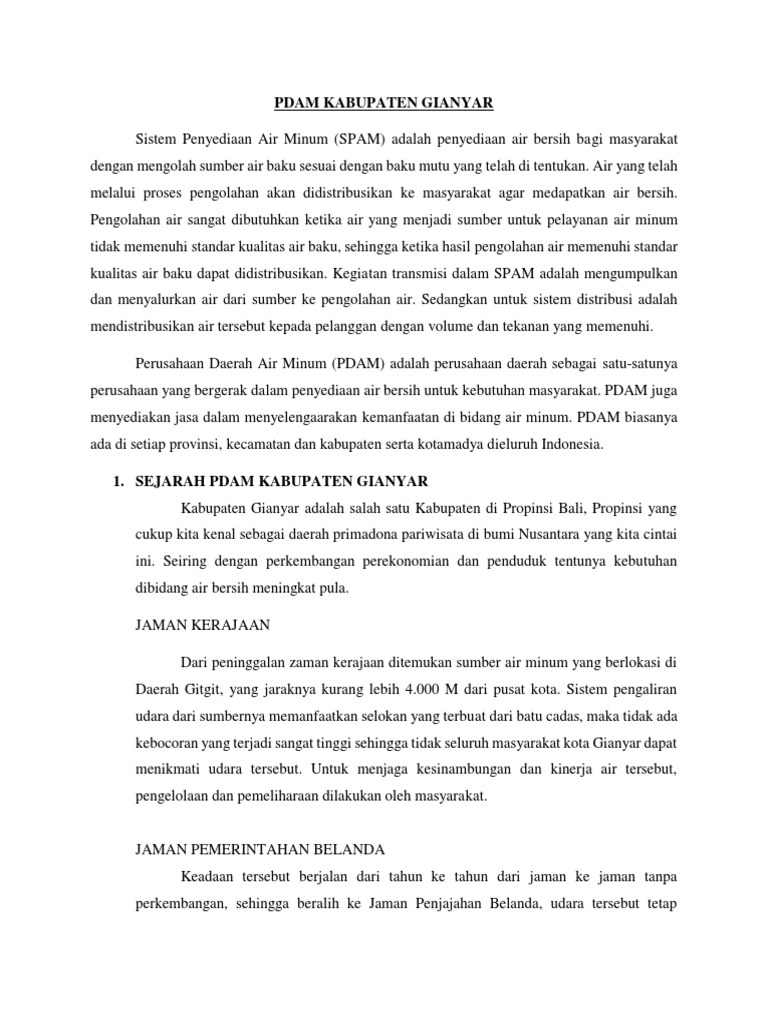 PDAM KABUPATEN GIANYAR

Sistem Penyediaan Air Minum (SPAM) adalah penyediaan air bersih bagi masyarakat dengan mengolah sumber air baku sesuai dengan baku mutu yang telah di tentukan. Air yang telah melalui proses pengolahan akan didistribusikan ke masyarakat agar medapatkan air bersih. Pengolahan air sangat dibutuhkan ketika air yang menjadi sumber untuk pelayanan air minum tidak memenuhi standar kualitas air baku, sehingga ketika hasil pengolahan air memenuhi standar kualitas air baku dapat didistribusikan. Kegiatan transmisi dalam SPAM adalah mengumpulkan dan menyalurkan air dari sumber ke pengolahan air. Sedangkan untuk sistem distribusi adalah mendistribusikan air tersebut kepada pelanggan dengan volume dan tekanan yang memenuhi.

Perusahaan Daerah Air Minum (PDAM) adalah perusahaan daerah sebagai satu-satunya perusahaan yang bergerak dalam penyediaan air bersih untuk kebutuhan masyarakat. PDAM juga menyediakan jasa dalam menyelengaarakan kemanfaatan di bidang air minum. PDAM biasanya ada di setiap provinsi, kecamatan dan kabupaten serta kotamadya dieluruh Indonesia.

1. SEJARAH PDAM KABUPATEN GIANYAR

Kabupaten Gianyar adalah salah satu Kabupaten di Propinsi Bali, Propinsi yang cukup kita kenal sebagai daerah primadona pariwisata di bumi Nusantara yang kita cintai ini. Seiring dengan perkembangan perekonomian dan penduduk tentunya kebutuhan dibidang air bersih meningkat pula.

JAMAN KERAJAAN

Dari peninggalan zaman kerajaan ditemukan sumber air minum yang berlokasi di Daerah Gitgit, yang jaraknya kurang lebih 4.000 M dari pusat kota. Sistem pengaliran udara dari sumbernya memanfaatkan selokan yang terbuat dari batu cadas, maka tidak ada kebocoran yang terjadi sangat tinggi sehingga tidak seluruh masyarakat kota Gianyar dapat menikmati udara tersebut. Untuk menjaga kesinambungan dan kinerja air tersebut, pengelolaan dan pemeliharaan dilakukan oleh masyarakat.

JAMAN PEMERINTAHAN BELANDA

Keadaan tersebut berjalan dari tahun ke tahun dari jaman ke jaman tanpa perkembangan, sehingga beralih ke Jaman Penjajahan Belanda, udara tersebut tetap